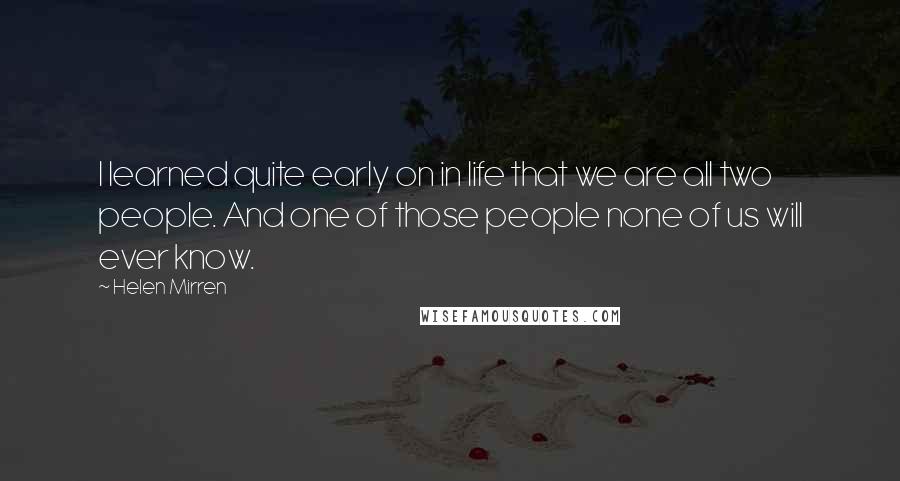 I learned quite early on in life that we are all two people. And one of those people none of us will ever know.
~ Helen Mirren

WISEFAMOUSQUOTES.COM